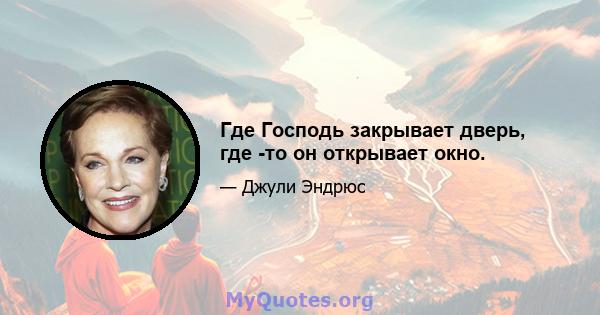 Где Господь закрывает дверь, где -то он открывает окно.

— Джули Эндрюс

MyQuotes.org